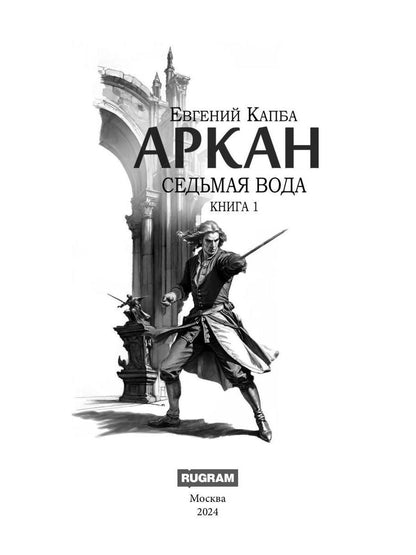 Евгений Капба

АРКАН

СЕДЬМАЯ ВОДА

КНИГА 1

RUGRAM

Москва
2024